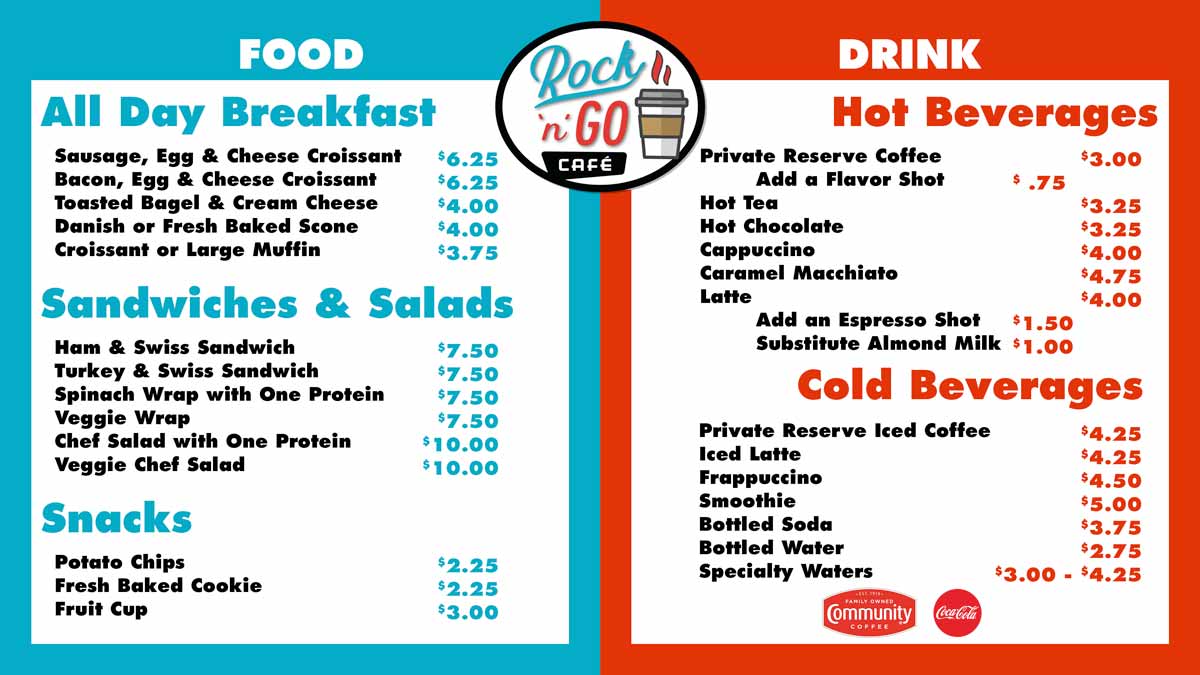 FOOD

All Day Breakfast

Sausage, Egg & Cheese Croissant $6.25
Bacon, Egg & Cheese Croissant $6.25
Toasted Bagel & Cream Cheese $4.00
Danish or Fresh Baked Scone $4.00
Croissant or Large Muffin $3.75

Sandwiches & Salads

Ham & Swiss Sandwich $7.50
Turkey & Swiss Sandwich $7.50
Spinach Wrap with One Protein $7.50
Veggie Wrap $7.50
Chef Salad with One Protein $10.00
Veggie Chef Salad $10.00

Snacks

Potato Chips $2.25
Fresh Baked Cookie $2.25
Fruit Cup $3.00

Rock 'n' GO CAFÉ

DRINK

Hot Beverages

Private Reserve Coffee $3.00
Add a Flavor Shot $ .75
Hot Tea $3.25
Hot Chocolate $3.25
Cappuccino $4.00
Caramel Macchiato $4.75
Latte $4.00
Add an Espresso Shot $1.50
Substitute Almond Milk $1.00

Cold Beverages

Private Reserve Iced Coffee $4.25
Iced Latte $4.25
Frappuccino $4.50
Smoothie $5.00
Bottled Soda $3.75
Bottled Water $2.75
Specialty Waters $3.00 - $4.25

FAMILY OWNED Community COFFEE

Coca-Cola